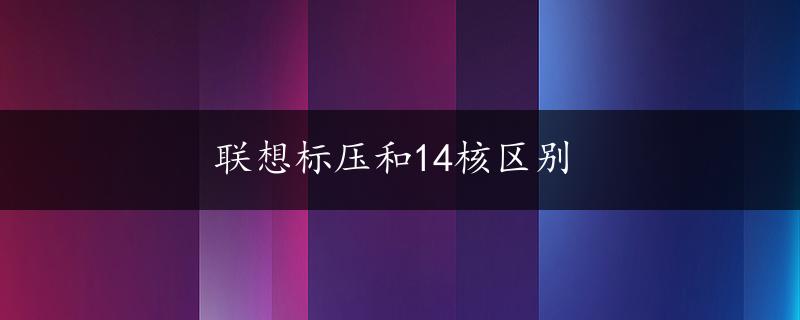 联想标压和14核区别